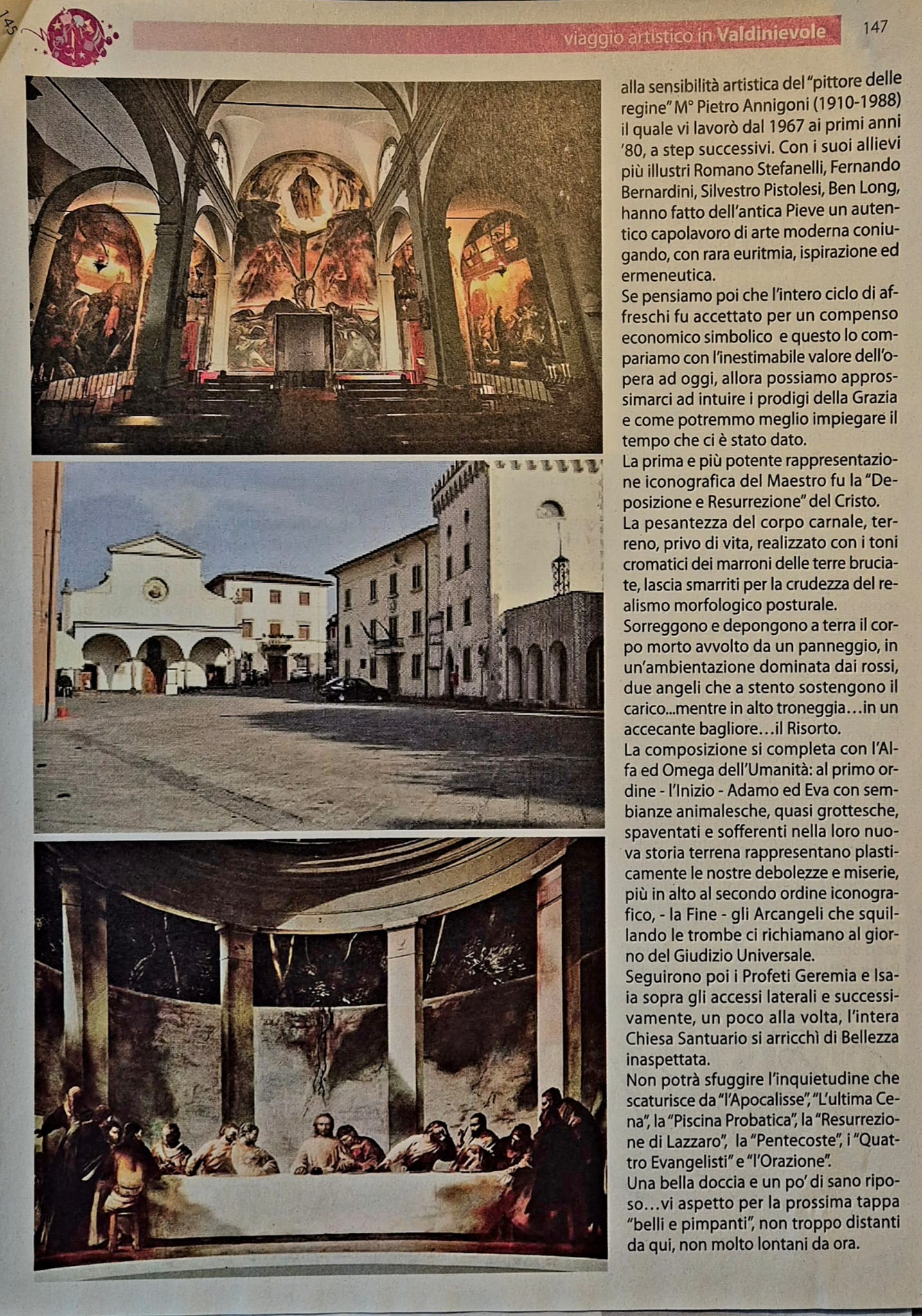 145

viaggio artistico in Valdinievole

147

alla sensibilità artistica del "pittore delle regine" M° Pietro Annigoni (1910-1988) il quale vi lavorò dal 1967 ai primi anni '80, a step successivi. Con i suoi allievi più illustri Romano Stefanelli, Fernando Bernardini, Silvestro Pistolesi, Ben Long, hanno fatto dell'antica Pieve un autentico capolavoro di arte moderna coniugando, con rara euritmia, ispirazione ed ermeneutica.
Se pensiamo poi che l'intero ciclo di affreschi fu accettato per un compenso economico simbolico e questo lo compariamo con l'inestimabile valore dell'opera ad oggi, allora possiamo approssimarci ad intuire i prodigi della Grazia e come potremmo meglio impiegare il tempo che ci è stato dato.
La prima e più potente rappresentazione iconografica del Maestro fu la "Deposizione e Resurrezione" del Cristo.
La pesantezza del corpo carnale, terreno, privo di vita, realizzato con i toni cromatici dei marroni delle terre bruciate, lascia smarriti per la crudezza del realismo morfologico posturale.
Sorreggono e depongono a terra il corpo morto avvolto da un panneggio, in un'ambientazione dominata dai rossi, due angeli che a stento sostengono il carico...mentre in alto troneggia...in un accecante bagliore...il Risorto.
La composizione si completa con l'Alfa ed Omega dell'Umanità: al primo ordine - l'Inizio - Adamo ed Eva con sembianze animalesche, quasi grottesche, spaventati e sofferenti nella loro nuova storia terrena rappresentano plasticamente le nostre debolezze e miserie, più in alto al secondo ordine iconografico, - la Fine - gli Arcangeli che squillando le trombe ci richiamano al giorno del Giudizio Universale.
Seguirono poi i Profeti Geremia e Isaia sopra gli accessi laterali e successivamente, un poco alla volta, l'intera Chiesa Santuario si arricchì di Bellezza inaspettata.
Non potrà sfuggire l'inquietudine che scaturisce da "l'Apocalisse", "L'ultima Cena", la "Piscina Probatica", la "Resurrezione di Lazzaro", la "Pentecoste", i "Quattro Evangelisti" e "l'Orazione".
Una bella doccia e un po' di sano riposo...vi aspetto per la prossima tappa "belli e pimpanti", non troppo distanti da qui, non molto lontani da ora.